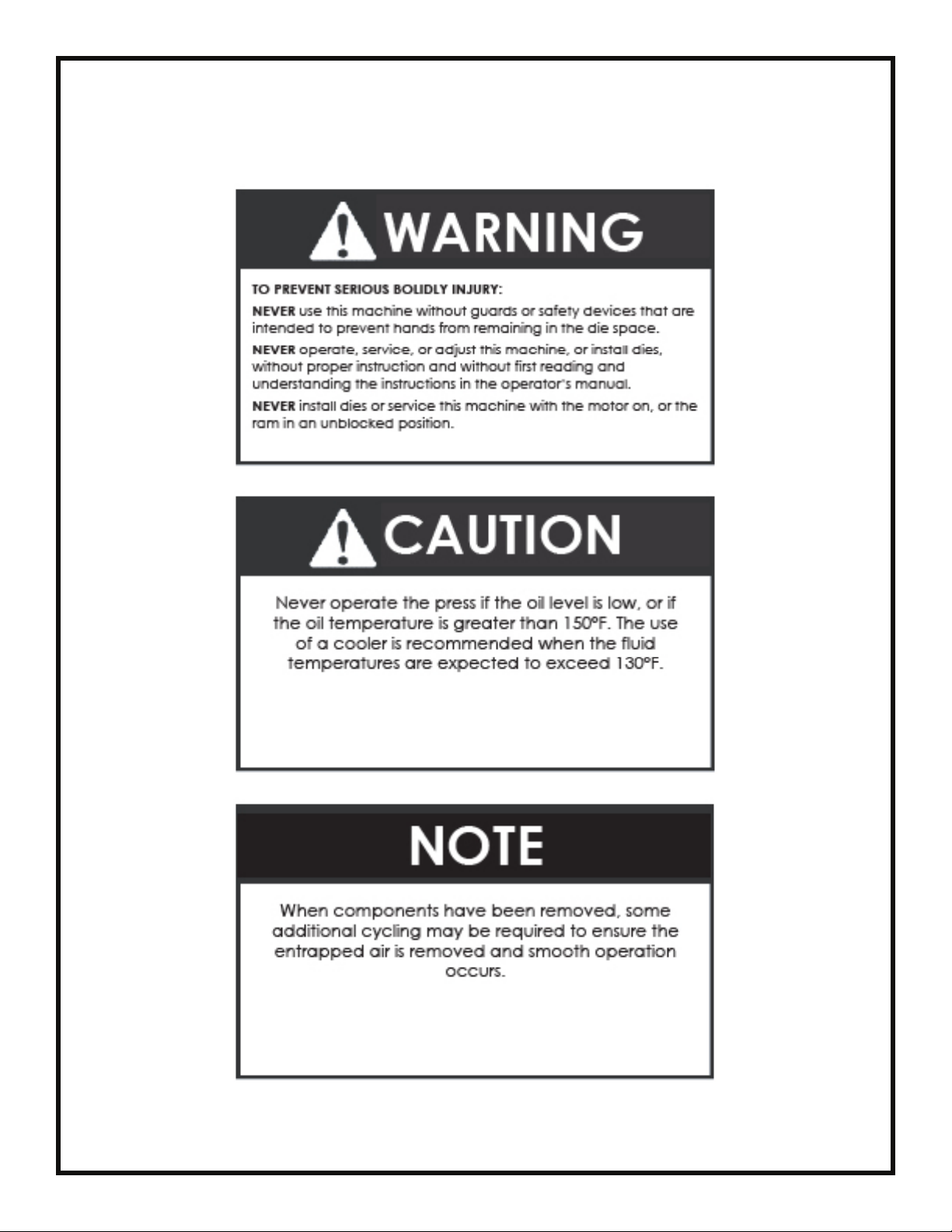 WARNING

TO PREVENT SERIOUS BOLIDLY INJURY:

NEVER use this machine without guards or safety devices that are intended to prevent hands from remaining in the die space.

NEVER operate, service, or adjust this machine, or install dies, without proper instruction and without first reading and understanding the instructions in the operator's manual.

NEVER install dies or service this machine with the motor on, or the ram in an unblocked position.

CAUTION

Never operate the press if the oil level is low, or if the oil temperature is greater than 150°F. The use of a cooler is recommended when the fluid temperatures are expected to exceed 130°F.

NOTE

When components have been removed, some additional cycling may be required to ensure the entrapped air is removed and smooth operation occurs.